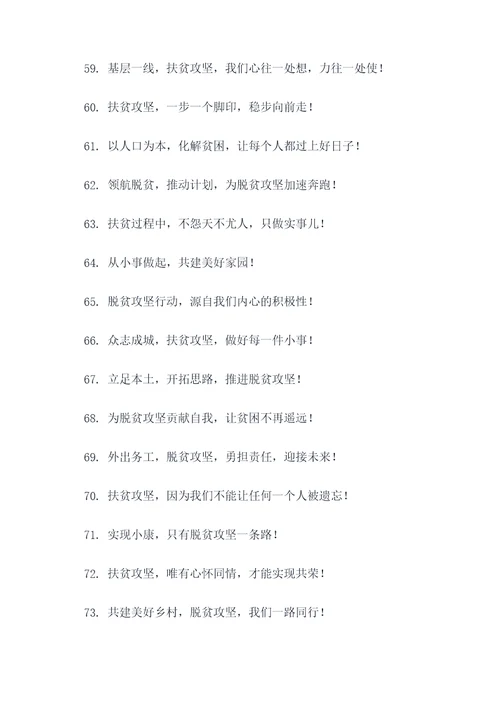 59. 基层一线，扶贫攻坚，我们心往一处想，力往一处使！

60. 扶贫攻坚，一步一个脚印，稳步向前走！

61. 以人口为本，化解贫困，让每个人都过上好日子！

62. 领航脱贫，推动计划，为脱贫攻坚加速奔跑！

63. 扶贫过程中，不怨天不尤人，只做实事儿！

64. 从小事做起，共建美好家园！

65. 脱贫攻坚行动，源自我们内心的积极性！

66. 众志成城，扶贫攻坚，做好每一件小事！

67. 立足本土，开拓思路，推进脱贫攻坚！

68. 为脱贫攻坚贡献自我，让贫困不再遥远！

69. 外出务工，脱贫攻坚，勇担责任，迎接未来！

70. 扶贫攻坚，因为我们不能让任何一个人被遗忘！

71. 实现小康，只有脱贫攻坚一条路！

72. 扶贫攻坚，唯有心怀同情，才能实现共荣！

73. 共建美好乡村，脱贫攻坚，我们一路同行！